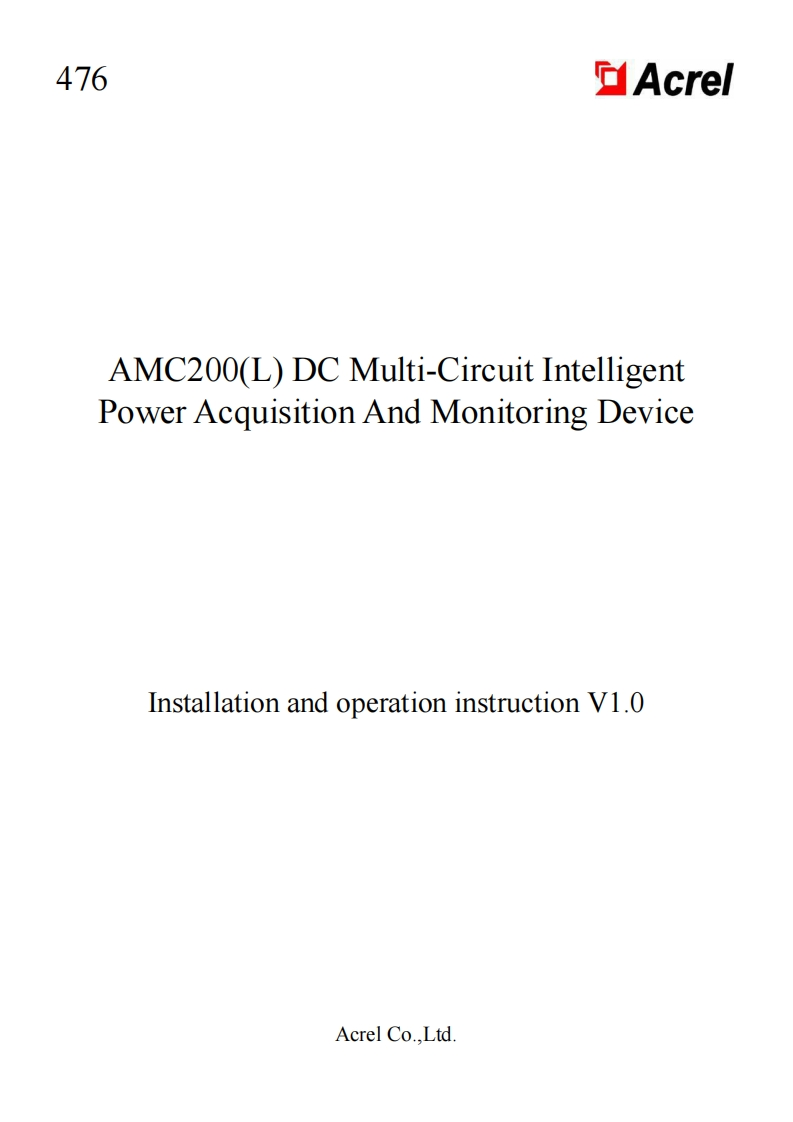 476

Acrel

AMC200(L) DC Multi-Circuit Intelligent Power Acquisition And Monitoring Device

Installation and operation instruction V1.0

Acrel Co.,Ltd.